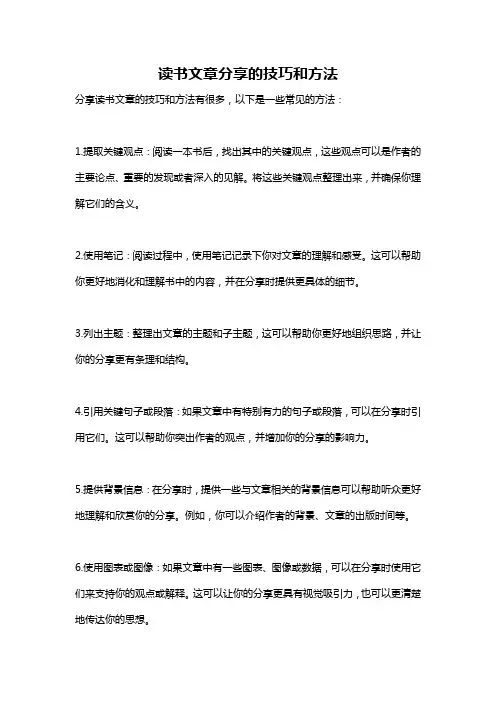 读书文章分享的技巧和方法

分享读书文章的技巧和方法有很多，以下是一些常见的方法：

1.提取关键观点：阅读一本书后，找出其中的关键观点，这些观点可以是作者的主要论点、重要的发现或者深入的见解。将这些关键观点整理出来，并确保你理解它们的含义。

2.使用笔记：阅读过程中，使用笔记记录下你对文章的理解和感受。这可以帮助你更好地消化和理解书中的内容，并在分享时提供更具体的细节。

3.列出主题：整理出文章的主题和子主题，这可以帮助你更好地组织思路，并让你的分享更有条理和结构。

4.引用关键句子或段落：如果文章中有特别有力的句子或段落，可以在分享时引用它们。这可以帮助你突出作者的观点，并增加你的分享的影响力。

5.提供背景信息：在分享时，提供一些与文章相关的背景信息可以帮助听众更好地理解和欣赏你的分享。例如，你可以介绍作者的背景、文章的出版时间等。

6.使用图表或图像：如果文章中有一些图表、图像或数据，可以在分享时使用它们来支持你的观点或解释。这可以让你的分享更具有视觉吸引力，也可以更清楚地传达你的思想。